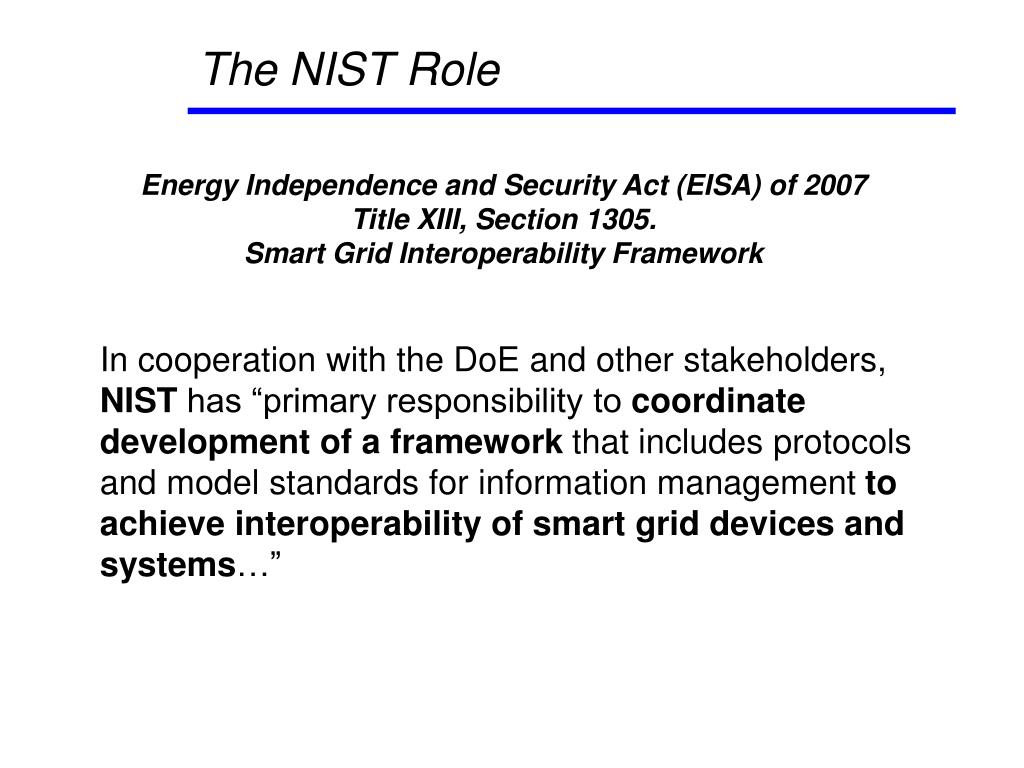 The NIST Role

Energy Independence and Security Act (EISA) of 2007
Title XIII, Section 1305.
Smart Grid Interoperability Framework

In cooperation with the DoE and other stakeholders, NIST has “primary responsibility to coordinate development of a framework that includes protocols and model standards for information management to achieve interoperability of smart grid devices and systems…”